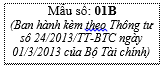 Mẫu số: 01B
(Ban hành kèm theo Thông tư số 24/2013/TT-BTC ngày 01/3/2013 của Bộ Tài chính)